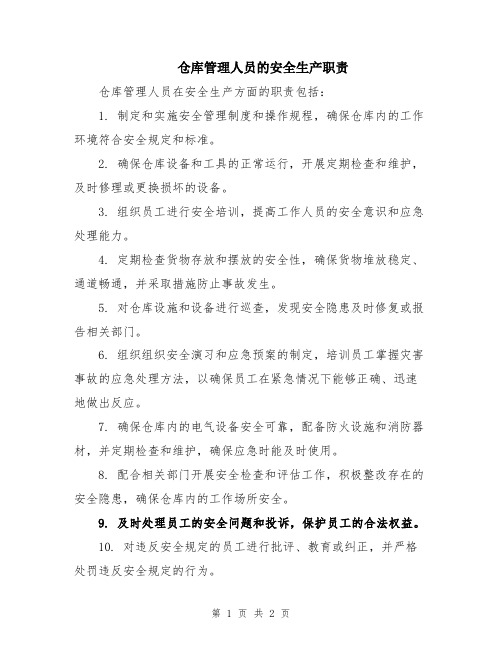 仓库管理人员的安全生产职责

仓库管理人员在安全生产方面的职责包括：

1. 制定和实施安全管理制度和操作规程，确保仓库内的工作环境符合安全规定和标准。

2. 确保仓库设备和工具的正常运行，开展定期检查和维护，及时修理或更换损坏的设备。

3. 组织员工进行安全培训，提高工作人员的安全意识和应急处理能力。

4. 定期检查货物存放和摆放的安全性，确保货物堆放稳定、通道畅通，并采取措施防止事故发生。

5. 对仓库设施和设备进行巡查，发现安全隐患及时修复或报告相关部门。

6. 组织组织安全演习和应急预案的制定，培训员工掌握灾害事故的应急处理方法，以确保员工在紧急情况下能够正确、迅速地做出反应。

7. 确保仓库内的电气设备安全可靠，配备防火设施和消防器材，并定期检查和维护，确保应急时能及时使用。

8. 配合相关部门开展安全检查和评估工作，积极整改存在的安全隐患，确保仓库内的工作场所安全。

9. 及时处理员工的安全问题和投诉，保护员工的合法权益。

10. 对违反安全规定的员工进行批评、教育或纠正，并严格处罚违反安全规定的行为。

第 1 页 共 2 页